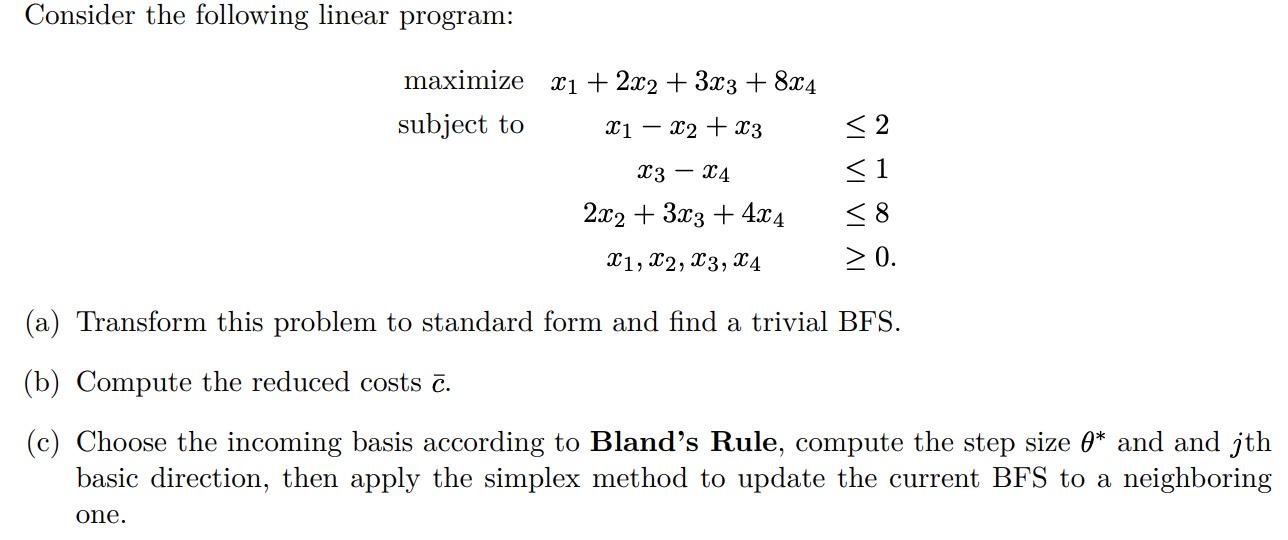 Consider the following linear program:

maximize $x_1 + 2x_2 + 3x_3 + 8x_4$
subject to $x_1 - x_2 + x_3 \leq 2$
$x_3 - x_4 \leq 1$
$2x_2 + 3x_3 + 4x_4 \leq 8$
$x_1, x_2, x_3, x_4 \geq 0.$

(a) Transform this problem to standard form and find a trivial BFS.

(b) Compute the reduced costs $\bar{c}$.

(c) Choose the incoming basis according to **Bland's Rule**, compute the step size $\theta^*$ and and $j$th basic direction, then apply the simplex method to update the current BFS to a neighboring one.